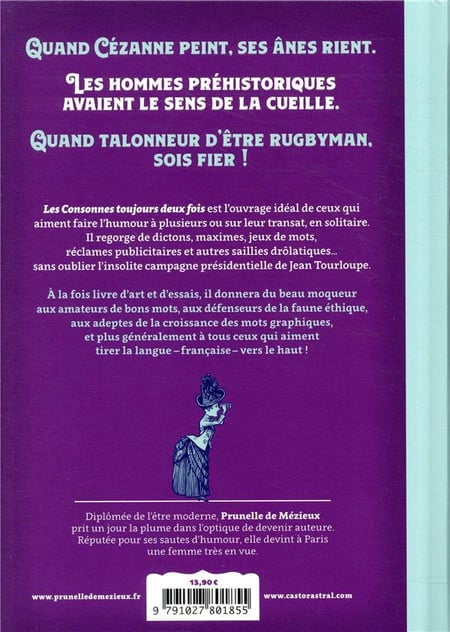 QUAND CÉZANNE PEINT, SES ÂNES RIENT.

LES HOMMES PRÉHISTORIQUES AVAIENT LE SENS DE LA CUEILLE.

QUAND TALONNEUR D'ÊTRE RUGBYMAN, SOIS FIER !

Les Consonnes toujours deux fois est l'ouvrage idéal de ceux qui aiment faire l'humour à plusieurs ou sur leur transat, en solitaire. Il regorge de dictons, maximes, jeux de mots, réclames publicitaires et autres saillies drôlatiques... sans oublier l'insolite campagne présidentielle de Jean Tourloupe.

À la fois livre d'art et d'essais, il donnera du beau moqueur aux amateurs de bons mots, aux défenseurs de la faune éthique, aux adeptes de la croissance des mots graphiques, et plus généralement à tous ceux qui aiment tirer la langue – française – vers le haut !

Diplômée de l'être moderne, Prunelle de Mézieux prit un jour la plume dans l'optique de devenir auteure. Réputée pour ses sautes d'humour, elle devint à Paris une femme très en vue.

www.prunelledemezieux.fr

13,90 €

9 791027 801855

www.castorastral.com